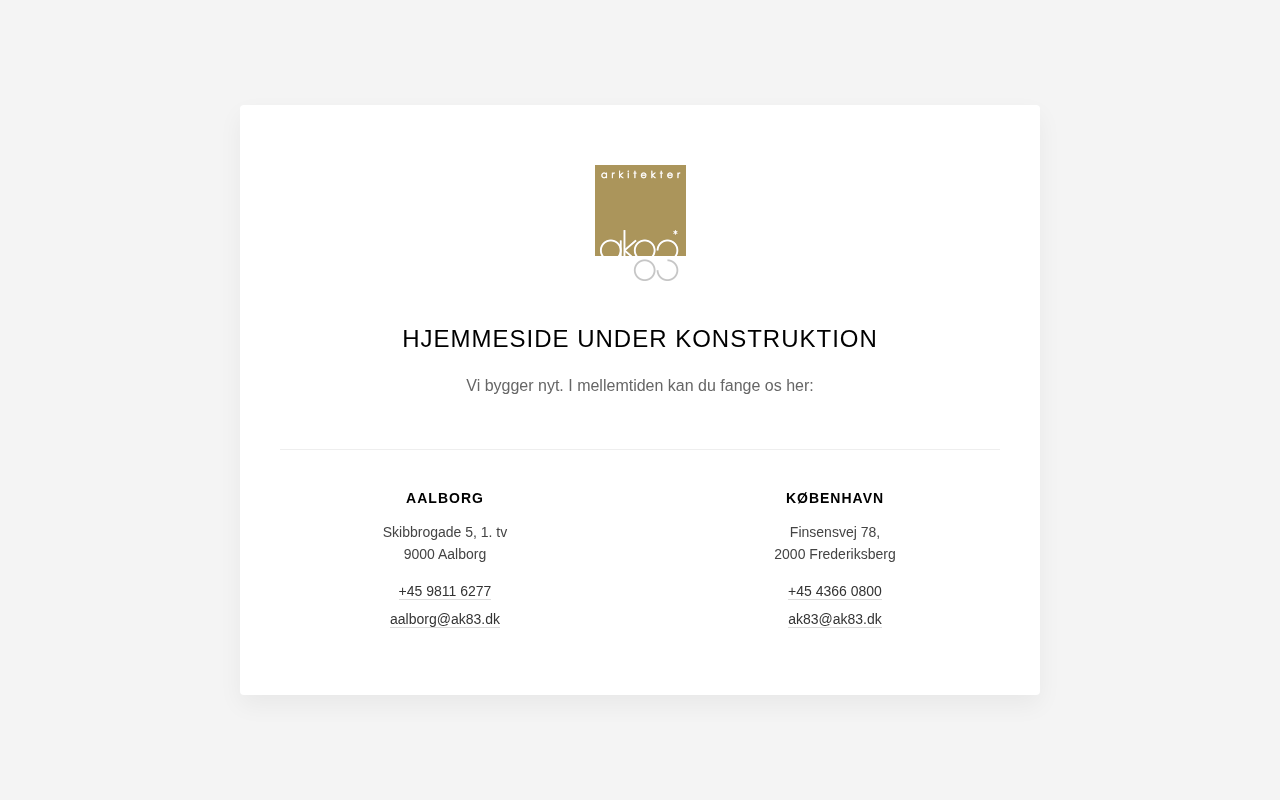 arkitekter

ak83

HJEMMESIDE UNDER KONSTRUKTION

Vi bygger nyt. I mellemtiden kan du fange os her:

AALBORG

Skibbrogade 5, 1. tv
9000 Aalborg

+45 9811 6277

aalborg@ak83.dk

KØBENHAVN

Finsensvej 78,
2000 Frederiksberg

+45 4366 0800

ak83@ak83.dk